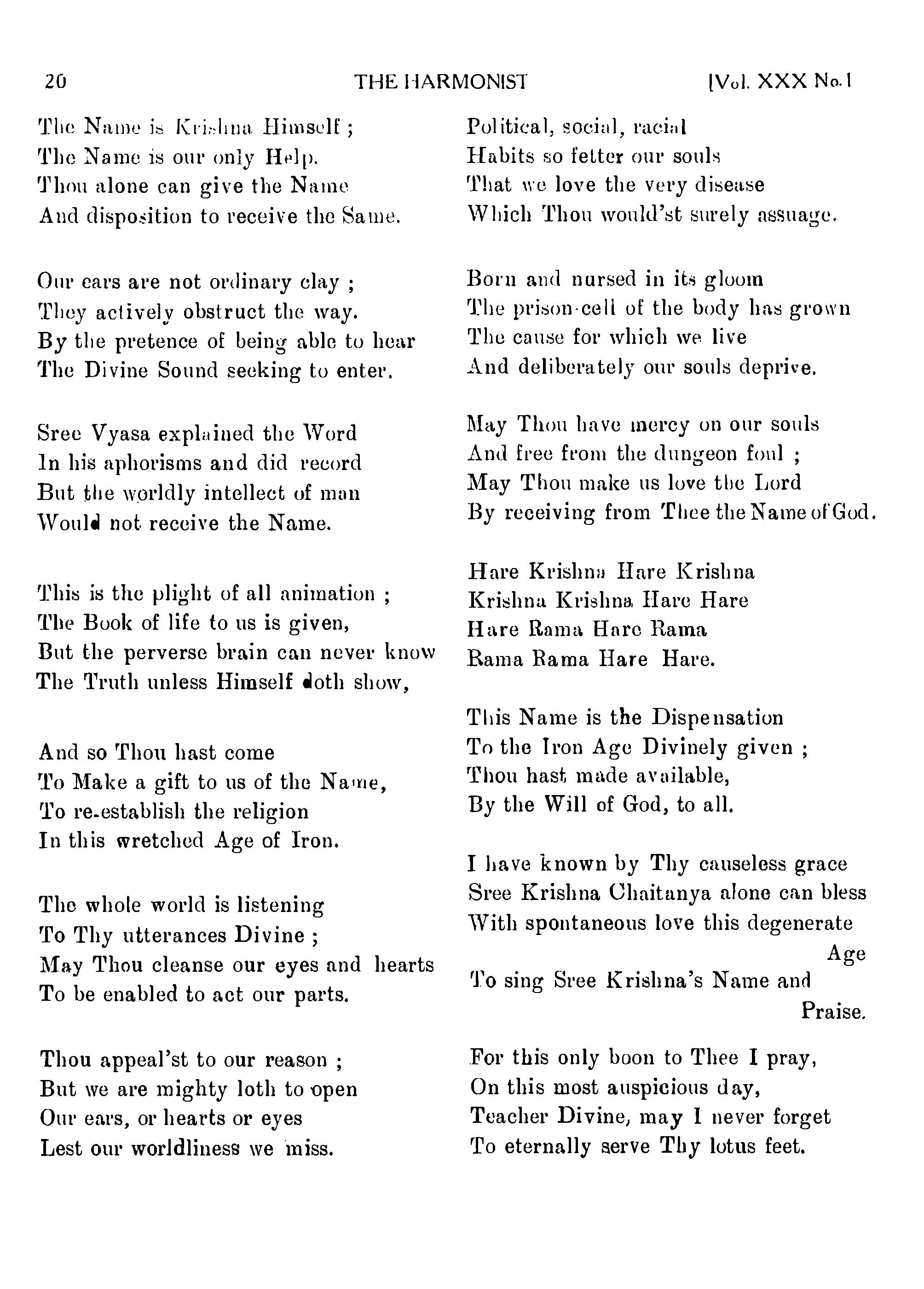 20 THE HARMONIST [Vol. XXX No. 1

The Name is Krishna Himself ;
The Name is our only Help.
Thou alone can give the Name
And disposition to receive the Same.

Our ears are not ordinary clay ;
They actively obstruct the way.
By the pretence of being able to hear
The Divine Sound seeking to enter.

Sree Vyasa explained the Word
In his aphorisms and did record
But the worldly intellect of man
Would not receive the Name.

This is the plight of all animation ;
The Book of life to us is given,
But the perverse brain can never know
The Truth unless Himself doth show,

And so Thou hast come
To Make a gift to us of the Name,
To re-establish the religion
In this wretched Age of Iron.

The whole world is listening
To Thy utterances Divine ;
May Thou cleanse our eyes and hearts
To be enabled to act our parts.

Thou appeal'st to our reason ;
But we are mighty loth to open
Our ears, or hearts or eyes
Lest our worldliness we miss.

Political, social, racial
Habits so fetter our souls
That we love the very disease
Which Thou would'st surely assuage.

Born and nursed in its gloom
The prison-cell of the body has grown
The cause for which we live
And deliberately our souls deprive.

May Thou have mercy on our souls
And free from the dungeon foul ;
May Thou make us love the Lord
By receiving from Thee the Name of God.

Hare Krishna Hare Krishna
Krishna Krishna Hare Hare
Hare Rama Hare Rama
Rama Rama Hare Hare.

This Name is the Dispensation
To the Iron Age Divinely given ;
Thou hast made available,
By the Will of God, to all.

I have known by Thy causeless grace
Sree Krishna Chaitanya alone can bless
With spontaneous love this degenerate Age
To sing Sree Krishna's Name and Praise.

For this only boon to Thee I pray,
On this most auspicious day,
Teacher Divine, may I never forget
To eternally serve Thy lotus feet.